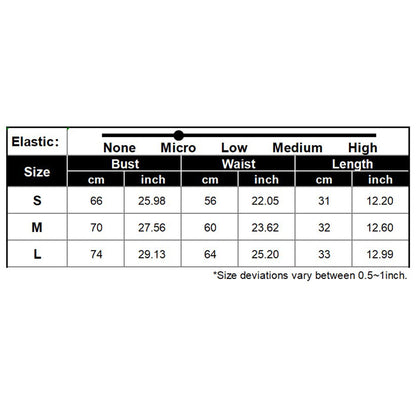 Elastic: None Micro Low Medium High

| Size | Bust cm | Bust inch | Waist cm | Waist inch | Length cm | Length inch |
|---|---|---|---|---|---|---|
| S | 66 | 25.98 | 56 | 22.05 | 31 | 12.20 |
| M | 70 | 27.56 | 60 | 23.62 | 32 | 12.60 |
| L | 74 | 29.13 | 64 | 25.20 | 33 | 12.99 |

*Size deviations vary between 0.5~1inch.